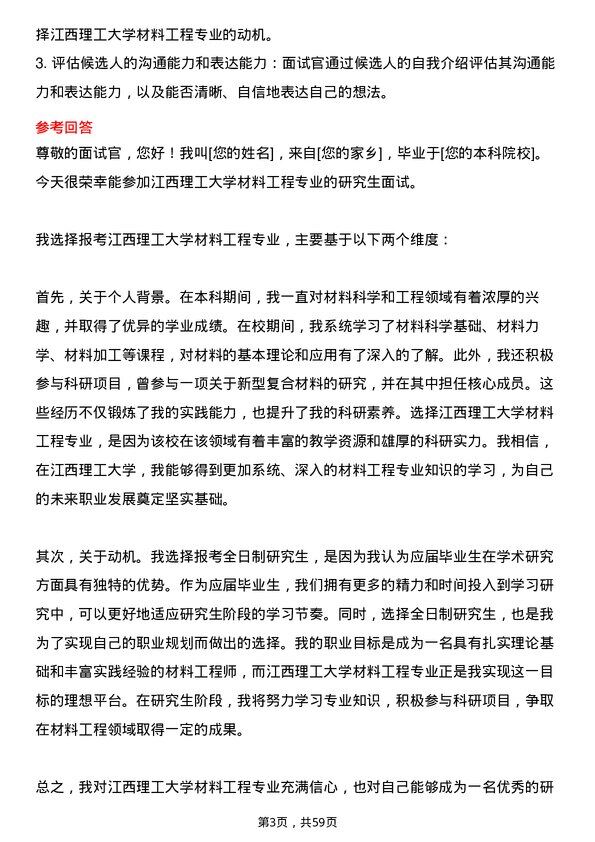 择江西理工大学材料工程专业的动机。

3. 评估候选人的沟通能力和表达能力：面试官通过候选人的自我介绍评估其沟通能力和表达能力，以及能否清晰、自信地表达自己的想法。

参考回答

尊敬的面试官，您好！我叫[您的姓名]，来自[您的家乡]，毕业于[您的本科院校]。今天很荣幸能参加江西理工大学材料工程专业的研究生面试。

我选择报考江西理工大学材料工程专业，主要基于以下两个维度：

首先，关于个人背景。在本科期间，我一直对材料科学和工程领域有着浓厚的兴趣，并取得了优异的学业成绩。在校期间，我系统学习了材料科学基础、材料力学、材料加工等课程，对材料的基本理论和应用有了深入的了解。此外，我还积极参与科研项目，曾参与一项关于新型复合材料的研究，并在其中担任核心成员。这些经历不仅锻炼了我的实践能力，也提升了我的科研素养。选择江西理工大学材料工程专业，是因为该校在该领域有着丰富的教学资源和雄厚的科研实力。我相信，在江西理工大学，我能够得到更加系统、深入的材料工程专业知识的学习，为自己的未来职业发展奠定坚实基础。

其次，关于动机。我选择报考全日制研究生，是因为我认为应届毕业生在学术研究方面具有独特的优势。作为应届毕业生，我们拥有更多的精力和时间投入到学习研究中，可以更好地适应研究生阶段的学习节奏。同时，选择全日制研究生，也是我为了实现自己的职业规划而做出的选择。我的职业目标是成为一名具有扎实理论基础和丰富实践经验的材料工程师，而江西理工大学材料工程专业正是我实现这一目标的理想平台。在研究生阶段，我将努力学习专业知识，积极参与科研项目，争取在材料工程领域取得一定的成果。

总之，我对江西理工大学材料工程专业充满信心，也对自己能够成为一名优秀的研

第3页，共59页